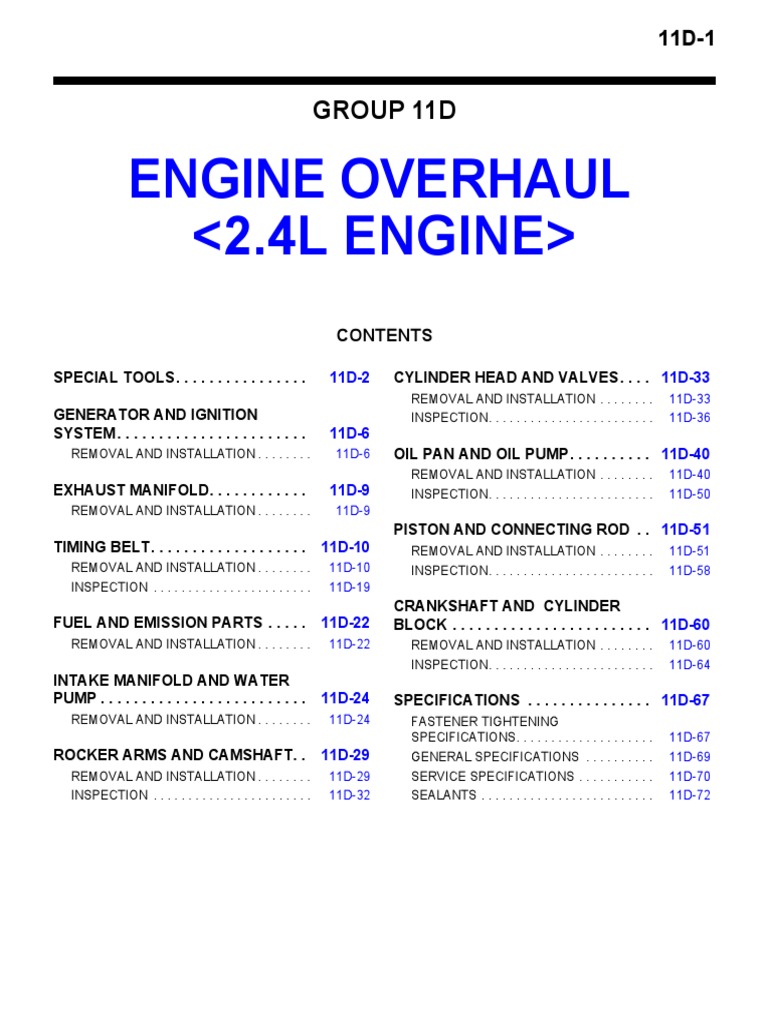 11D-1

GROUP 11D

ENGINE OVERHAUL
<2.4L ENGINE>

CONTENTS

SPECIAL TOOLS. . . . . . . . . . . . . . . . 11D-2

GENERATOR AND IGNITION SYSTEM. . . . . . . . . . . . . . . . . . . . . . . 11D-6
REMOVAL AND INSTALLATION . . . . . . . . 11D-6

EXHAUST MANIFOLD. . . . . . . . . . . . 11D-9
REMOVAL AND INSTALLATION . . . . . . . . 11D-9

TIMING BELT. . . . . . . . . . . . . . . . . . . 11D-10
REMOVAL AND INSTALLATION . . . . . . . . 11D-10
INSPECTION . . . . . . . . . . . . . . . . . . . . . . . 11D-19

FUEL AND EMISSION PARTS . . . . . 11D-22
REMOVAL AND INSTALLATION . . . . . . . . 11D-22

INTAKE MANIFOLD AND WATER PUMP . . . . . . . . . . . . . . . . . . . . . . . . . 11D-24
REMOVAL AND INSTALLATION . . . . . . . . 11D-24

ROCKER ARMS AND CAMSHAFT. . 11D-29
REMOVAL AND INSTALLATION . . . . . . . . 11D-29
INSPECTION . . . . . . . . . . . . . . . . . . . . . . . 11D-32

CYLINDER HEAD AND VALVES. . . . 11D-33
REMOVAL AND INSTALLATION . . . . . . . . 11D-33
INSPECTION. . . . . . . . . . . . . . . . . . . . . . . . 11D-36

OIL PAN AND OIL PUMP. . . . . . . . . . 11D-40
REMOVAL AND INSTALLATION . . . . . . . . 11D-40
INSPECTION. . . . . . . . . . . . . . . . . . . . . . . . 11D-50

PISTON AND CONNECTING ROD . . 11D-51
REMOVAL AND INSTALLATION . . . . . . . . 11D-51
INSPECTION. . . . . . . . . . . . . . . . . . . . . . . . 11D-58

CRANKSHAFT AND CYLINDER BLOCK . . . . . . . . . . . . . . . . . . . . . . . . 11D-60
REMOVAL AND INSTALLATION . . . . . . . . 11D-60
INSPECTION. . . . . . . . . . . . . . . . . . . . . . . . 11D-64

SPECIFICATIONS . . . . . . . . . . . . . . . 11D-67
FASTENER TIGHTENING SPECIFICATIONS. . . . . . . . . . . . . . . . . . . . 11D-67
GENERAL SPECIFICATIONS . . . . . . . . . . 11D-69
SERVICE SPECIFICATIONS . . . . . . . . . . . 11D-70
SEALANTS . . . . . . . . . . . . . . . . . . . . . . . . . 11D-72